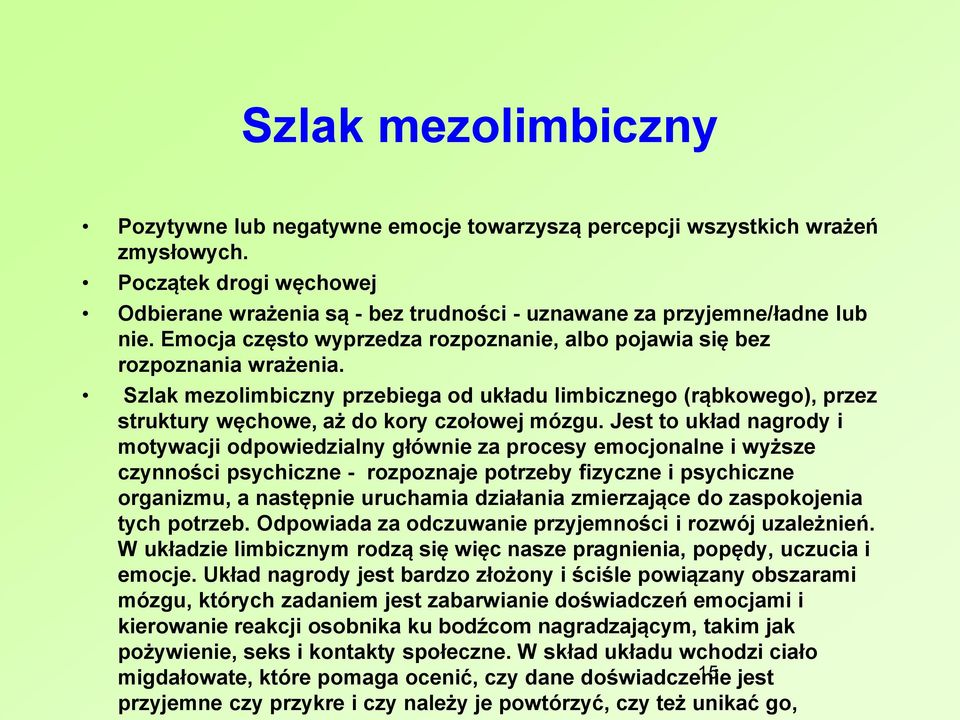 Szlak mezolimbiczny

• Pozytywne lub negatywne emocje towarzyszą percepcji wszystkich wrażeń zmysłowych.

• Początek drogi węchowej

• Odbierane wrażenia są - bez trudności - uznawane za przyjemne/ładne lub nie. Emocja często wyprzedza rozpoznanie, albo pojawia się bez rozpoznania wrażenia.

• Szlak mezolimbiczny przebiega od układu limbicznego (rąbkowego), przez struktury węchowe, aż do kory czołowej mózgu. Jest to układ nagrody i motywacji odpowiedzialny głównie za procesy emocjonalne i wyższe czynności psychiczne - rozpoznaje potrzeby fizyczne i psychiczne organizmu, a następnie uruchamia działania zmierzające do zaspokojenia tych potrzeb. Odpowiada za odczuwanie przyjemności i rozwój uzależnień. W układzie limbicznym rodzą się więc nasze pragnienia, popędy, uczucia i emocje. Układ nagrody jest bardzo złożony i ściśle powiązany obszarami mózgu, których zadaniem jest zabarwianie doświadczeń emocjami i kierowanie reakcji osobnika ku bodźcom nagradzającym, takim jak pożywienie, seks i kontakty społeczne. W skład układu wchodzi ciało migdałowate, które pomaga ocenić, czy dane doświadczenie jest przyjemne czy przykre i czy należy je powtórzyć, czy też unikać go,

15